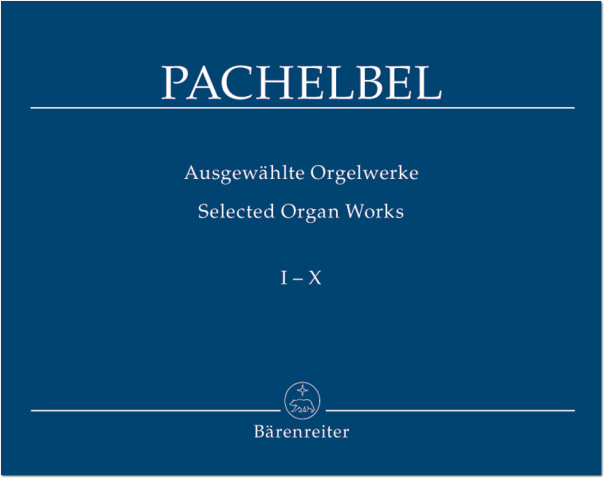 PACHELBEL

Ausgewählte Orgelwerke

Selected Organ Works

I – X

Bärenreiter